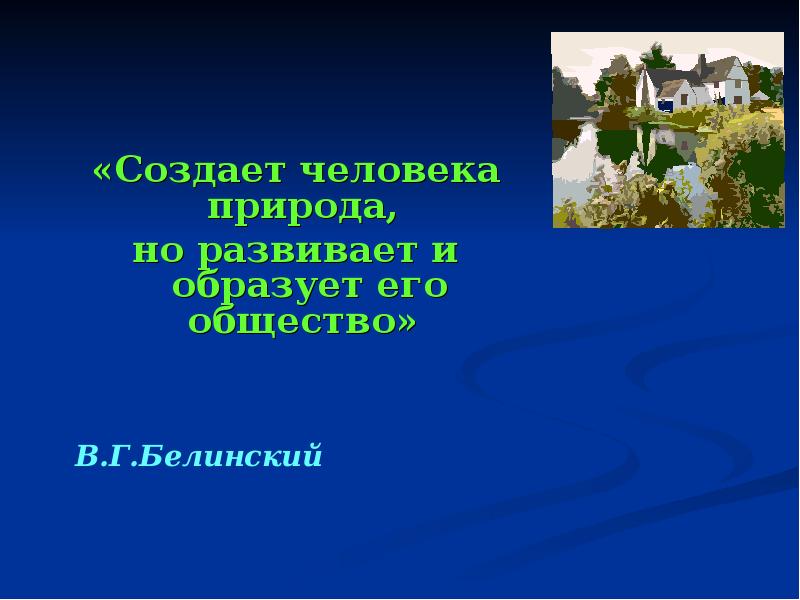 «Создает человека природа,
но развивает и образует его общество»

В.Г.Белинский